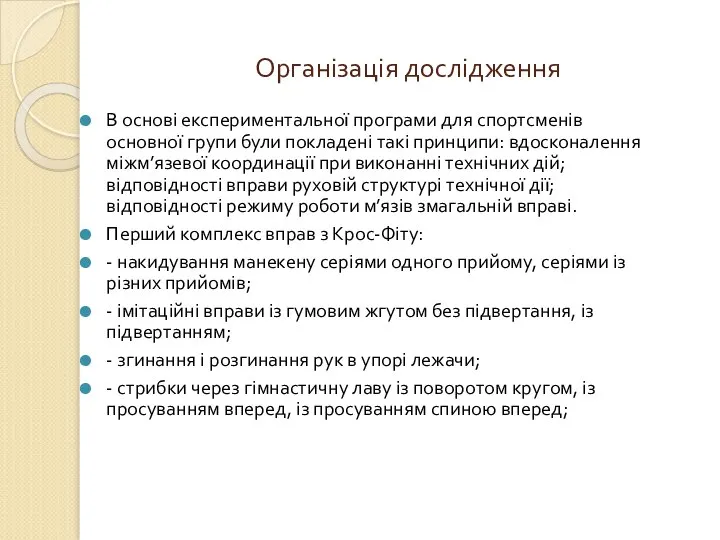 Організація дослідження

В основі експериментальної програми для спортсменів основної групи були покладені такі принципи: вдосконалення міжм’язевої координації при виконанні технічних дій; відповідності вправи руховій структурі технічної дії; відповідності режиму роботи м’язів змагальній вправі.

Перший комплекс вправ з Крос-Фіту:

- накидування манекену серіями одного прийому, серіями із різних прийомів;

- імітаційні вправи із гумовим жгутом без підвертання, із підвертанням;

- згинання і розгинання рук в упорі лежачи;

- стрибки через гімнастичну лаву із поворотом кругом, із просуванням вперед, із просуванням спиною вперед;